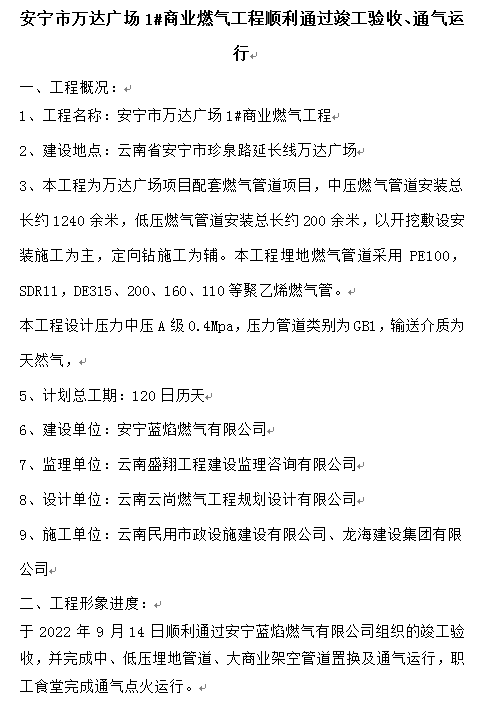 安宁市万达广场 1#商业燃气工程顺利通过竣工验收、通气运行

一、工程概况：

1、工程名称：安宁市万达广场 1#商业燃气工程

2、建设地点：云南省安宁市珍泉路延长线万达广场

3、本工程为万达广场项目配套燃气管道项目，中压燃气管道安装总长约 1240 余米，低压燃气管道安装总长约 200 余米，以开挖敷设安装施工为主，定向钻施工为辅。本工程埋地燃气管道采用 PE100，SDR11，DE315、200、160、110 等聚乙烯燃气管。

本工程设计压力中压 A 级 0.4Mpa，压力管道类别为 GB1，输送介质为天然气，

5、计划总工期：120 日历天

6、建设单位：安宁蓝焰燃气有限公司

7、监理单位：云南盛翔工程建设监理咨询有限公司

8、设计单位：云南云尚燃气工程规划设计有限公司

9、施工单位：云南民用市政设施建设有限公司、龙海建设集团有限公司

二、工程形象进度：

于 2022 年 9 月 14 日顺利通过安宁蓝焰燃气有限公司组织的竣工验收，并完成中、低压埋地管道、大商业架空管道置换及通气运行，职工食堂完成通气点火运行。